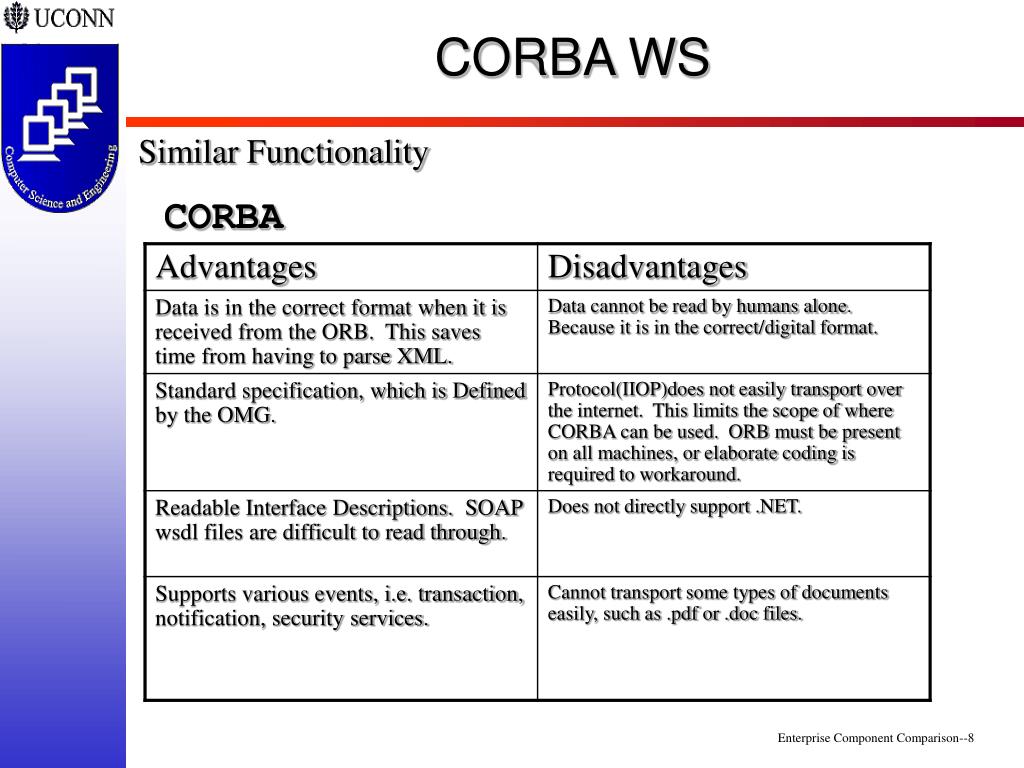 UCONN

Computer Science and Engineering

CORBA WS

Similar Functionality

CORBA

| Advantages | Disadvantages |
|---|---|
| Data is in the correct format when it is received from the ORB. This saves time from having to parse XML. | Data cannot be read by humans alone. Because it is in the correct/digital format. |
| Standard specification, which is Defined by the OMG. | Protocol(IIOP)does not easily transport over the internet. This limits the scope of where CORBA can be used. ORB must be present on all machines, or elaborate coding is required to workaround. |
| Readable Interface Descriptions. SOAP wsdl files are difficult to read through. | Does not directly support .NET. |
| Supports various events, i.e. transaction, notification, security services. | Cannot transport some types of documents easily, such as .pdf or .doc files. |

Enterprise Component Comparison--8